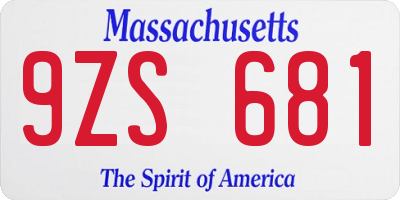 Massachusetts

9ZS 681

The Spirit of America